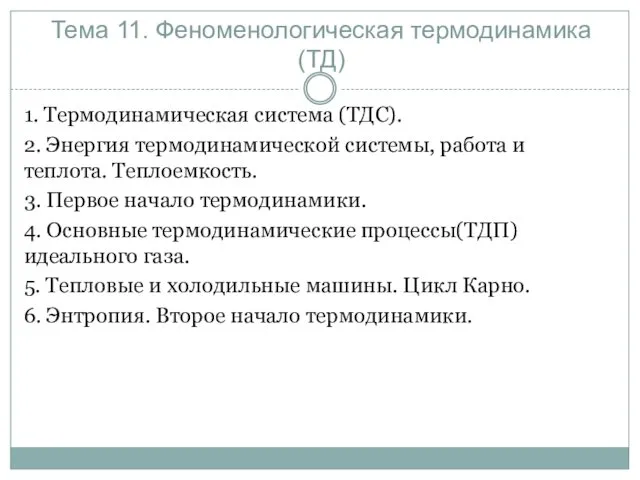 Тема 11. Феноменологическая термодинамика (ТД)

1. Термодинамическая система (ТДС).

2. Энергия термодинамической системы, работа и теплота. Теплоемкость.

3. Первое начало термодинамики.

4. Основные термодинамические процессы(ТДП) идеального газа.

5. Тепловые и холодильные машины. Цикл Карно.

6. Энтропия. Второе начало термодинамики.